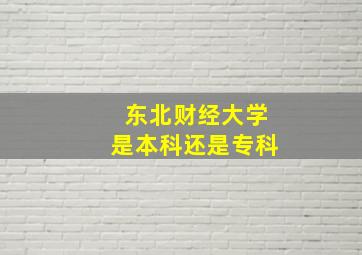 东北财经大学
是本科还是专科